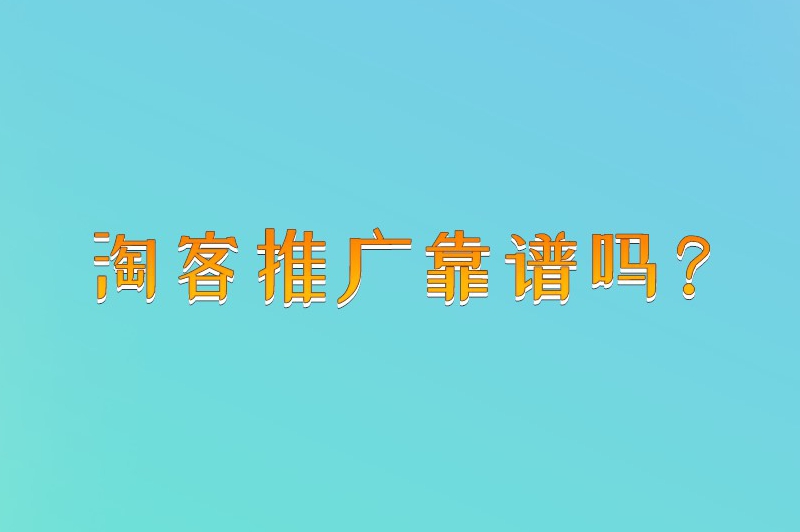 淘客推广靠谱吗？